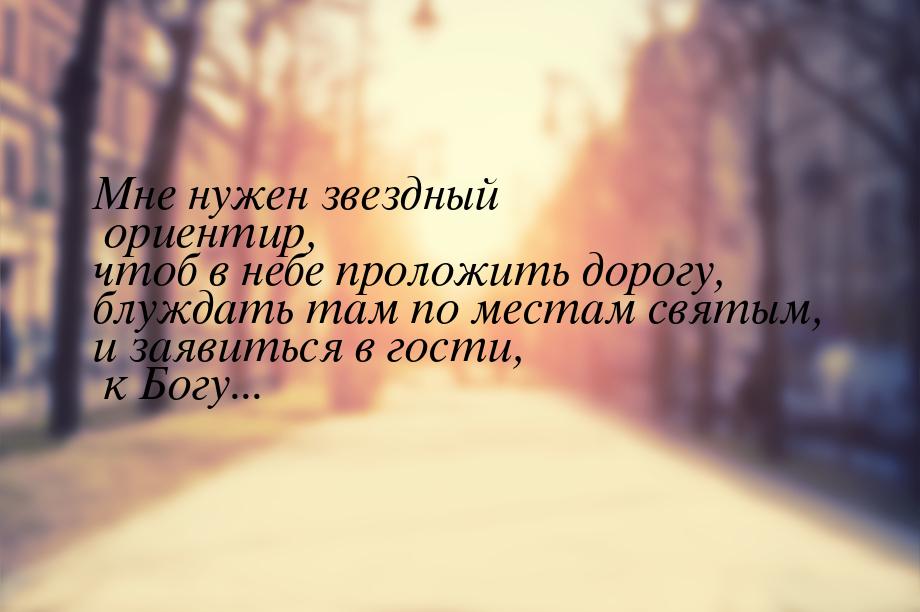 Мне нужен звездный ориентир,
чтоб в небе проложить дорогу,
блуждать там по местам святым,
и заявиться в гости,
к Богу...